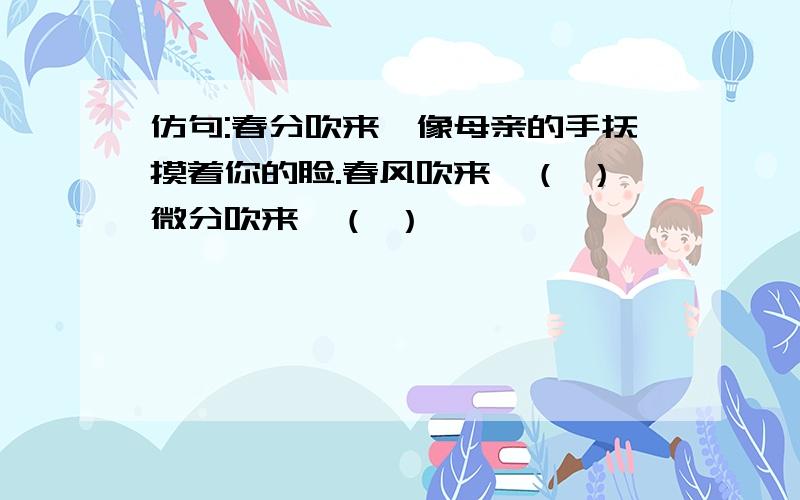 仿句:春分吹来,像母亲的手抚摸着你的脸.春风吹来,(  )微分吹来,(  )